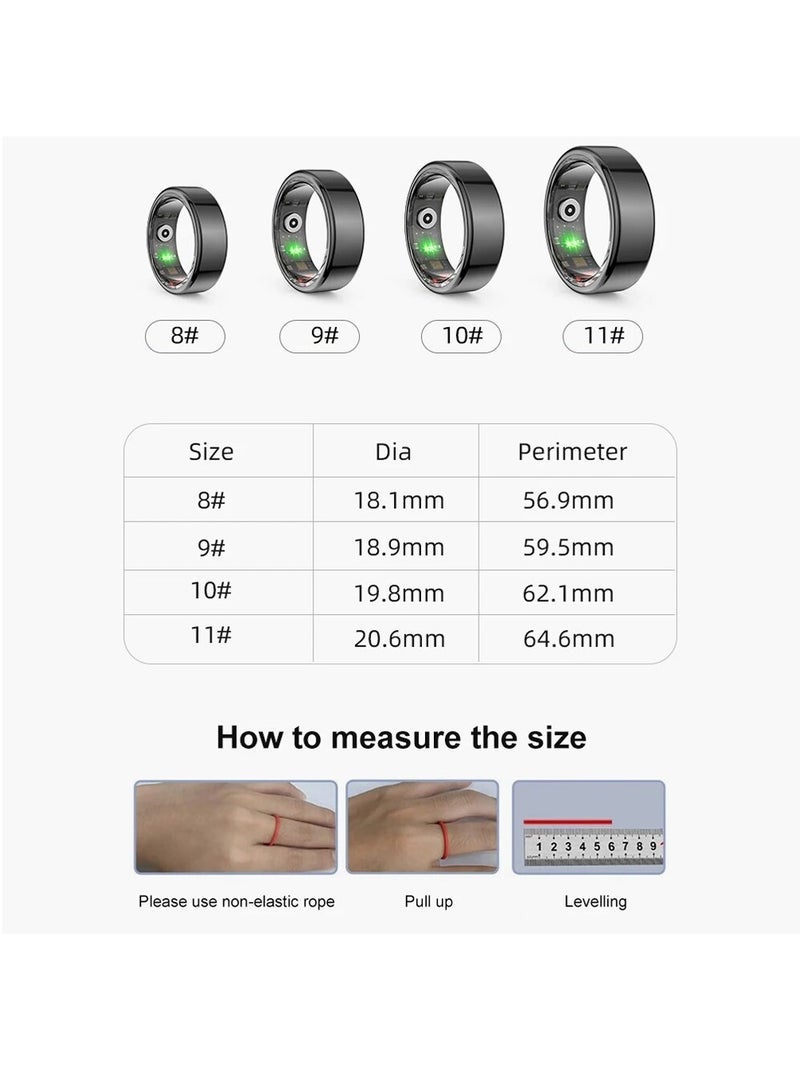 8#
9#
10#
11#

| Size | Dia | Perimeter |
|---|---|---|
| 8# | 18.1mm | 56.9mm |
| 9# | 18.9mm | 59.5mm |
| 10# | 19.8mm | 62.1mm |
| 11# | 20.6mm | 64.6mm |

How to measure the size

1 2 3 4 5 6 7 8 9

Please use non-elastic rope
Pull up
Levelling